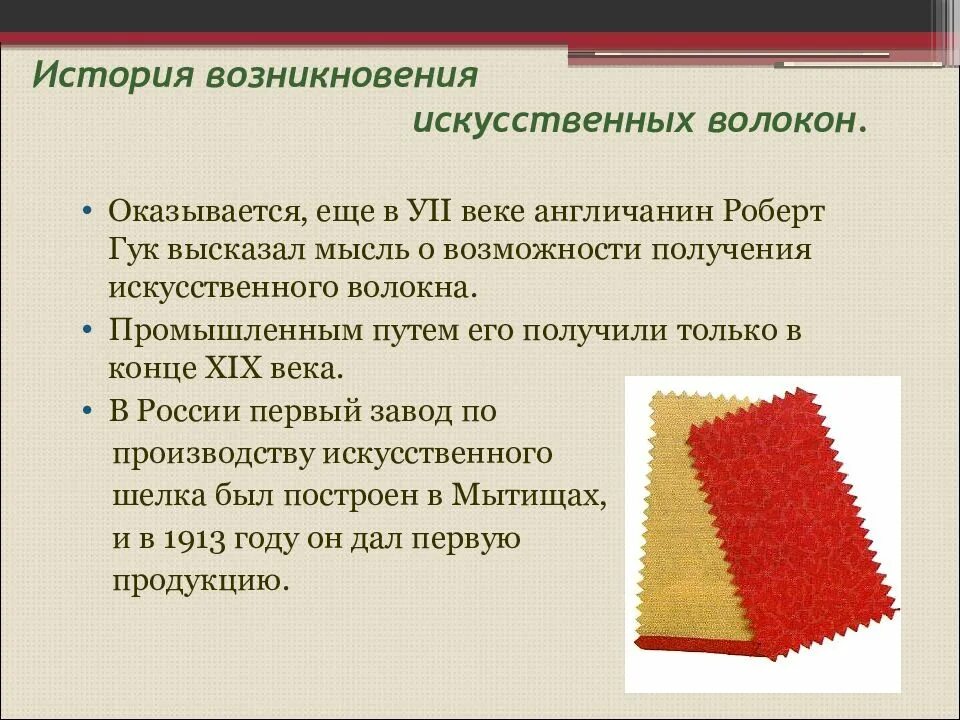 История возникновения искусственных волокон.

• Оказывается, еще в УII веке англичанин Роберт Гук высказал мысль о возможности получения искусственного волокна.

• Промышленным путем его получили только в конце XIX века.

• В России первый завод по производству искусственного шелка был построен в Мытищах, и в 1913 году он дал первую продукцию.